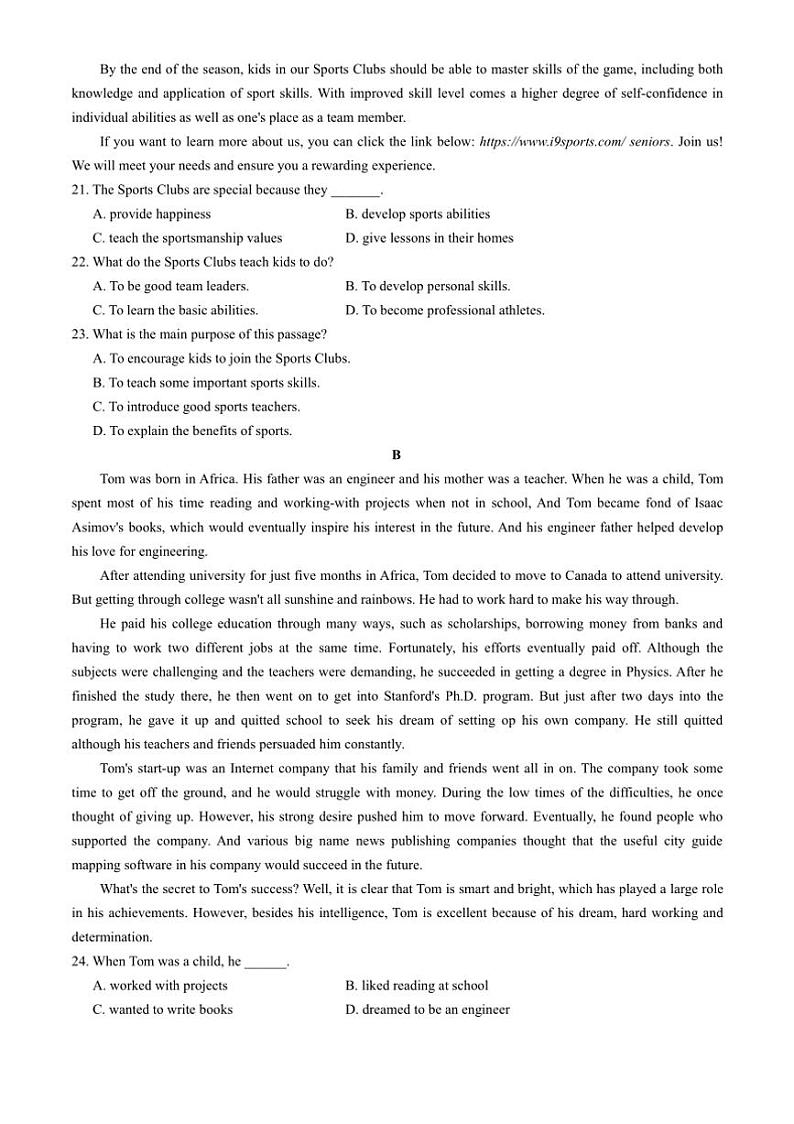 By the end of the season, kids in our Sports Clubs should be able to master skills of the game, including both knowledge and application of sport skills. With improved skill level comes a higher degree of self-confidence in individual abilities as well as one's place as a team member.

If you want to learn more about us, you can click the link below: https://www.i9sports.com/ seniors. Join us! We will meet your needs and ensure you a rewarding experience.

21. The Sports Clubs are special because they ____.

A. provide happiness
B. develop sports abilities
C. teach the sportsmanship values
D. give lessons in their homes

22. What do the Sports Clubs teach kids to do?

A. To be good team leaders.
B. To develop personal skills.
C. To learn the basic abilities.
D. To become professional athletes.

23. What is the main purpose of this passage?

A. To encourage kids to join the Sports Clubs.
B. To teach some important sports skills.
C. To introduce good sports teachers.
D. To explain the benefits of sports.

B

Tom was born in Africa. His father was an engineer and his mother was a teacher. When he was a child, Tom spent most of his time reading and working-with projects when not in school, And Tom became fond of Isaac Asimov's books, which would eventually inspire his interest in the future. And his engineer father helped develop his love for engineering.

After attending university for just five months in Africa, Tom decided to move to Canada to attend university. But getting through college wasn't all sunshine and rainbows. He had to work hard to make his way through.

He paid his college education through many ways, such as scholarships, borrowing money from banks and having to work two different jobs at the same time. Fortunately, his efforts eventually paid off. Although the subjects were challenging and the teachers were demanding, he succeeded in getting a degree in Physics. After he finished the study there, he then went on to get into Stanford's Ph.D. program. But just after two days into the program, he gave it up and quitted school to seek his dream of setting op his own company. He still quitted although his teachers and friends persuaded him constantly.

Tom's start-up was an Internet company that his family and friends went all in on. The company took some time to get off the ground, and he would struggle with money. During the low times of the difficulties, he once thought of giving up. However, his strong desire pushed him to move forward. Eventually, he found people who supported the company. And various big name news publishing companies thought that the useful city guide mapping software in his company would succeed in the future.

What's the secret to Tom's success? Well, it is clear that Tom is smart and bright, which has played a large role in his achievements. However, besides his intelligence, Tom is excellent because of his dream, hard working and determination.

24. When Tom was a child, he ____.

A. worked with projects
B. liked reading at school
C. wanted to write books
D. dreamed to be an engineer